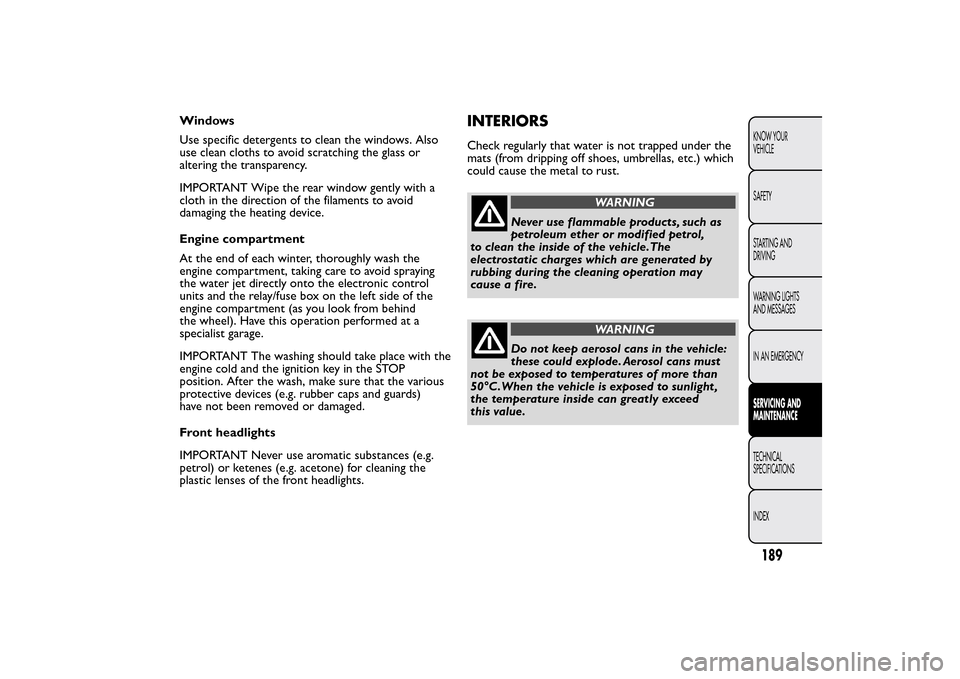 Windows

Use specific detergents to clean the windows. Also use clean cloths to avoid scratching the glass or altering the transparency.

IMPORTANT Wipe the rear window gently with a cloth in the direction of the filaments to avoid damaging the heating device.

Engine compartment

At the end of each winter, thoroughly wash the engine compartment, taking care to avoid spraying the water jet directly onto the electronic control units and the relay/fuse box on the left side of the engine compartment (as you look from behind the wheel). Have this operation performed at a specialist garage.

IMPORTANT The washing should take place with the engine cold and the ignition key in the STOP position. After the wash, make sure that the various protective devices (e.g. rubber caps and guards) have not been removed or damaged.

Front headlights

IMPORTANT Never use aromatic substances (e.g. petrol) or ketenes (e.g. acetone) for cleaning the plastic lenses of the front headlights.

INTERIORS

Check regularly that water is not trapped under the mats (from dripping off shoes, umbrellas, etc.) which could cause the metal to rust.

WARNING

Never use flammable products, such as petroleum ether or modified petrol, to clean the inside of the vehicle. The electrostatic charges which are generated by rubbing during the cleaning operation may cause a fire.

WARNING

Do not keep aerosol cans in the vehicle: these could explode. Aerosol cans must not be exposed to temperatures of more than 50°C. When the vehicle is exposed to sunlight, the temperature inside can greatly exceed this value.

KNOW YOUR VEHICLE

SAFETY

STARTING AND DRIVING

WARNING LIGHTS AND MESSAGES

IN AN EMERGENCY

SERVICING AND MAINTENANCE

TECHNICAL SPECIFICATIONS

INDEX

189

carmanualsonline.info